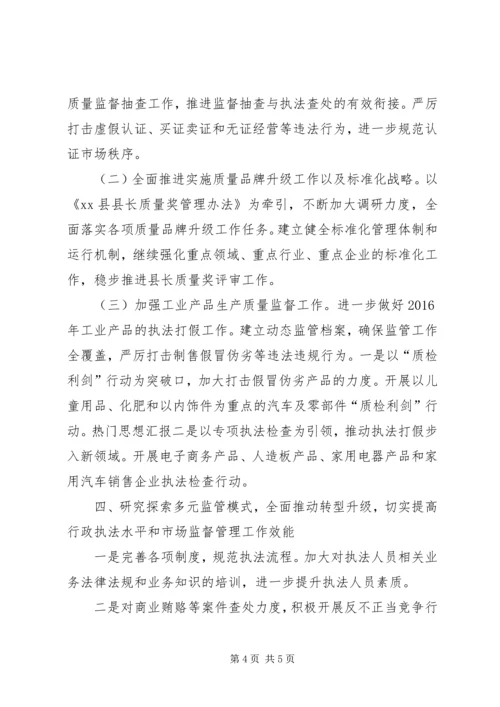 质量监督抽查工作，推进监督抽查与执法查处的有效衔接。严厉打击虚假认证、买证卖证和无证经营等违法行为，进一步规范认证市场秩序。

（二）全面推进实施质量品牌升级工作以及标准化战略。以《xx 县县长质量奖管理办法》为牵引，不断加大调研力度，全面落实各项质量品牌升级工作任务。建立健全标准化管理体制和运行机制，继续强化重点领域、重点行业、重点企业的标准化工作，稳步推进县长质量奖评审工作。

（三）加强工业产品生产质量监督工作。进一步做好 2016 年工业产品的执法打假工作。建立动态监管档案，确保监管工作全覆盖，严厉打击制售假冒伪劣等违法违规行为。一是以“质检利剑”行动为突破口，加大打击假冒伪劣产品的力度。开展以儿童用品、化肥和以内饰件为重点的汽车及零部件“质检利剑”行动。热门思想汇报二是以专项执法检查为引领，推动执法打假步入新领域。开展电子商务产品、人造板产品、家用电器产品和家用汽车销售企业执法检查行动。

四、研究探索多元监管模式，全面推动转型升级，切实提高行政执法水平和市场监督管理工作效能

一是完善各项制度，规范执法流程。加大对执法人员相关业务法律法规和业务知识的培训，进一步提升执法人员素质。

二是对商业贿赂等案件查处力度，积极开展反不正当竞争行

第 4 页 共 5 页